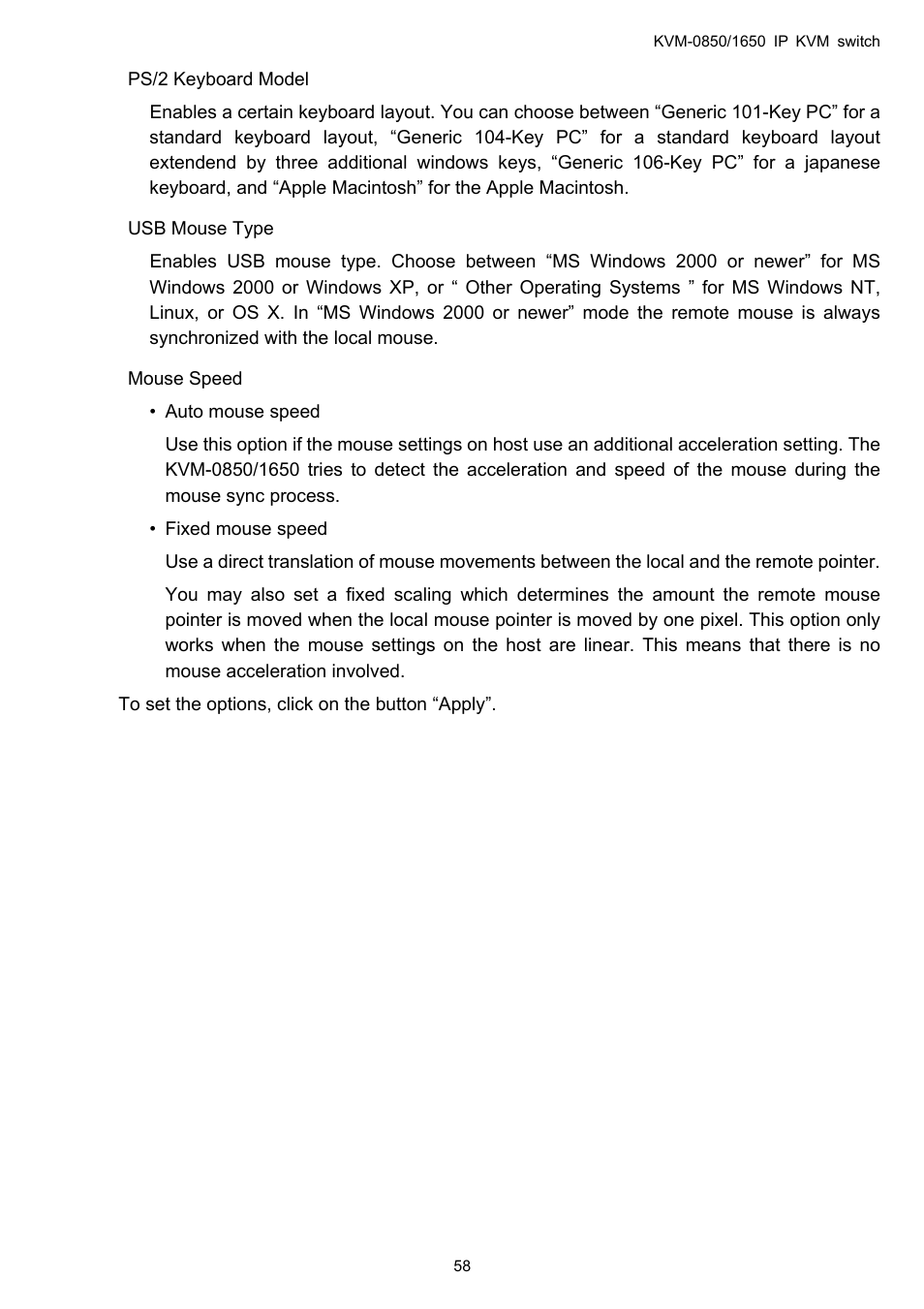 KVM-0850/1650 IP KVM switch

PS/2 Keyboard Model

Enables a certain keyboard layout. You can choose between “Generic 101-Key PC” for a standard keyboard layout, “Generic 104-Key PC” for a standard keyboard layout extendend by three additional windows keys, “Generic 106-Key PC” for a japanese keyboard, and “Apple Macintosh” for the Apple Macintosh.

USB Mouse Type

Enables USB mouse type. Choose between “MS Windows 2000 or newer” for MS Windows 2000 or Windows XP, or “ Other Operating Systems ” for MS Windows NT, Linux, or OS X. In “MS Windows 2000 or newer” mode the remote mouse is always synchronized with the local mouse.

Mouse Speed

• Auto mouse speed

Use this option if the mouse settings on host use an additional acceleration setting. The KVM-0850/1650 tries to detect the acceleration and speed of the mouse during the mouse sync process.

• Fixed mouse speed

Use a direct translation of mouse movements between the local and the remote pointer.

You may also set a fixed scaling which determines the amount the remote mouse pointer is moved when the local mouse pointer is moved by one pixel. This option only works when the mouse settings on the host are linear. This means that there is no mouse acceleration involved.

To set the options, click on the button “Apply”.

58